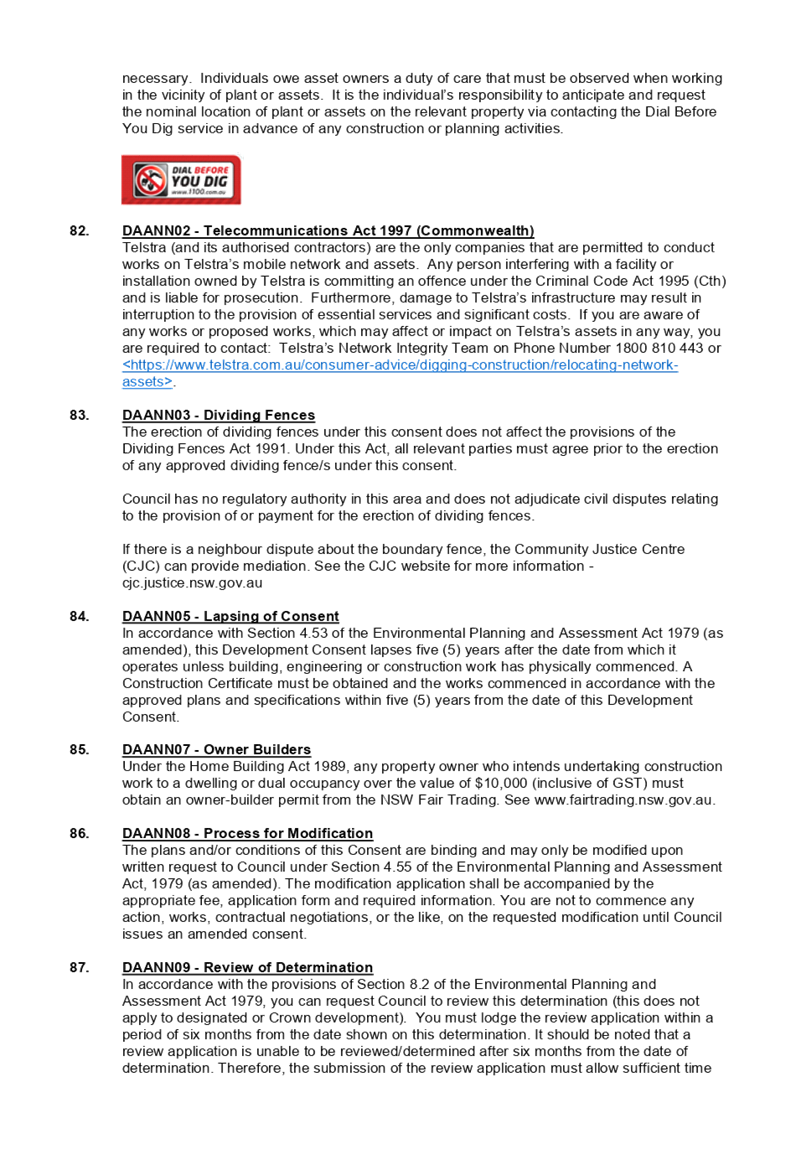 necessary. Individuals owe asset owners a duty of care that must be observed when working in the vicinity of plant or assets. It is the individual's responsibility to anticipate and request the nominal location of plant or assets on the relevant property via contacting the Dial Before You Dig service in advance of any construction or planning activities.

DIAL BEFORE YOU DIG
www.1100.com.au

82. DAANN02 - Telecommunications Act 1997 (Commonwealth)
Telstra (and its authorised contractors) are the only companies that are permitted to conduct works on Telstra's mobile network and assets. Any person interfering with a facility or installation owned by Telstra is committing an offence under the Criminal Code Act 1995 (Cth) and is liable for prosecution. Furthermore, damage to Telstra's infrastructure may result in interruption to the provision of essential services and significant costs. If you are aware of any works or proposed works, which may affect or impact on Telstra's assets in any way, you are required to contact: Telstra's Network Integrity Team on Phone Number 1800 810 443 or <https://www.telstra.com.au/consumer-advice/digging-construction/relocating-network-assets>.

83. DAANN03 - Dividing Fences
The erection of dividing fences under this consent does not affect the provisions of the Dividing Fences Act 1991. Under this Act, all relevant parties must agree prior to the erection of any approved dividing fence/s under this consent.

Council has no regulatory authority in this area and does not adjudicate civil disputes relating to the provision of or payment for the erection of dividing fences.

If there is a neighbour dispute about the boundary fence, the Community Justice Centre (CJC) can provide mediation. See the CJC website for more information - cjc.justice.nsw.gov.au

84. DAANN05 - Lapsing of Consent
In accordance with Section 4.53 of the Environmental Planning and Assessment Act 1979 (as amended), this Development Consent lapses five (5) years after the date from which it operates unless building, engineering or construction work has physically commenced. A Construction Certificate must be obtained and the works commenced in accordance with the approved plans and specifications within five (5) years from the date of this Development Consent.

85. DAANN07 - Owner Builders
Under the Home Building Act 1989, any property owner who intends undertaking construction work to a dwelling or dual occupancy over the value of $10,000 (inclusive of GST) must obtain an owner-builder permit from the NSW Fair Trading. See www.fairtrading.nsw.gov.au.

86. DAANN08 - Process for Modification
The plans and/or conditions of this Consent are binding and may only be modified upon written request to Council under Section 4.55 of the Environmental Planning and Assessment Act, 1979 (as amended). The modification application shall be accompanied by the appropriate fee, application form and required information. You are not to commence any action, works, contractual negotiations, or the like, on the requested modification until Council issues an amended consent.

87. DAANN09 - Review of Determination
In accordance with the provisions of Section 8.2 of the Environmental Planning and Assessment Act 1979, you can request Council to review this determination (this does not apply to designated or Crown development). You must lodge the review application within a period of six months from the date shown on this determination. It should be noted that a review application is unable to be reviewed/determined after six months from the date of determination. Therefore, the submission of the review application must allow sufficient time